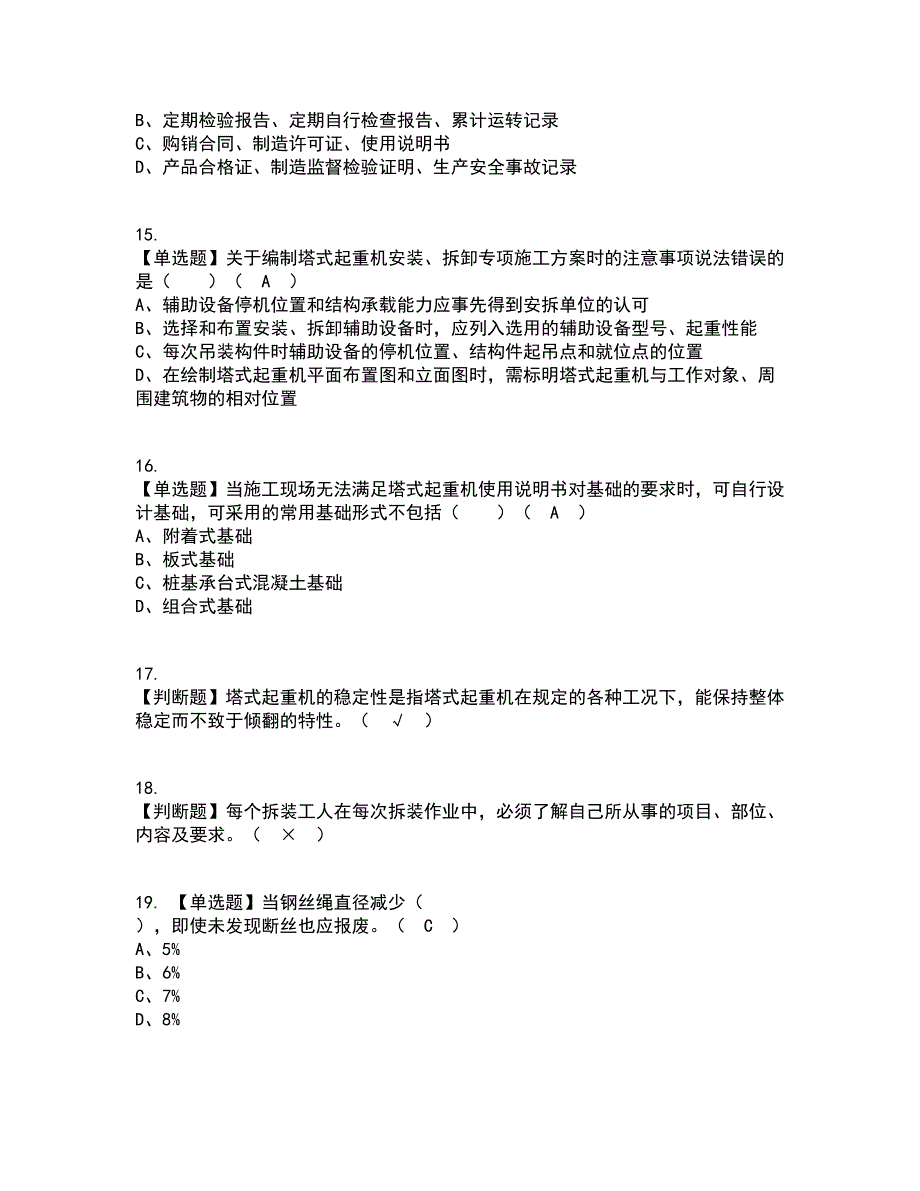 B、定期检验报告、定期自行检查报告、累计运转记录
C、购销合同、制造许可证、使用说明书
D、产品合格证、制造监督检验证明、生产安全事故记录

15.
【单选题】关于编制塔式起重机安装、拆卸专项施工方案时的注意事项说法错误的是（　　）（ A ）
A、辅助设备停机位置和结构承载能力应事先得到安拆单位的认可
B、选择和布置安装、拆卸辅助设备时，应列入选用的辅助设备型号、起重性能
C、每次吊装构件时辅助设备的停机位置、结构件起吊点和就位点的位置
D、在绘制塔式起重机平面布置图和立面图时，需标明塔式起重机与工作对象、周围建筑物的相对位置

16.
【单选题】当施工现场无法满足塔式起重机使用说明书对基础的要求时，可自行设计基础，可采用的常用基础形式不包括（　　）（ A ）
A、附着式基础
B、板式基础
C、桩基承台式混凝土基础
D、组合式基础

17.
【判断题】塔式起重机的稳定性是指塔式起重机在规定的各种工况下，能保持整体稳定而不致于倾翻的特性。（ √ ）

18.
【判断题】每个拆装工人在每次拆装作业中，必须了解自己所从事的项目、部位、内容及要求。（ × ）

19. 【单选题】当钢丝绳直径减少（
），即使未发现断丝也应报废。（ C ）
A、5%
B、6%
C、7%
D、8%